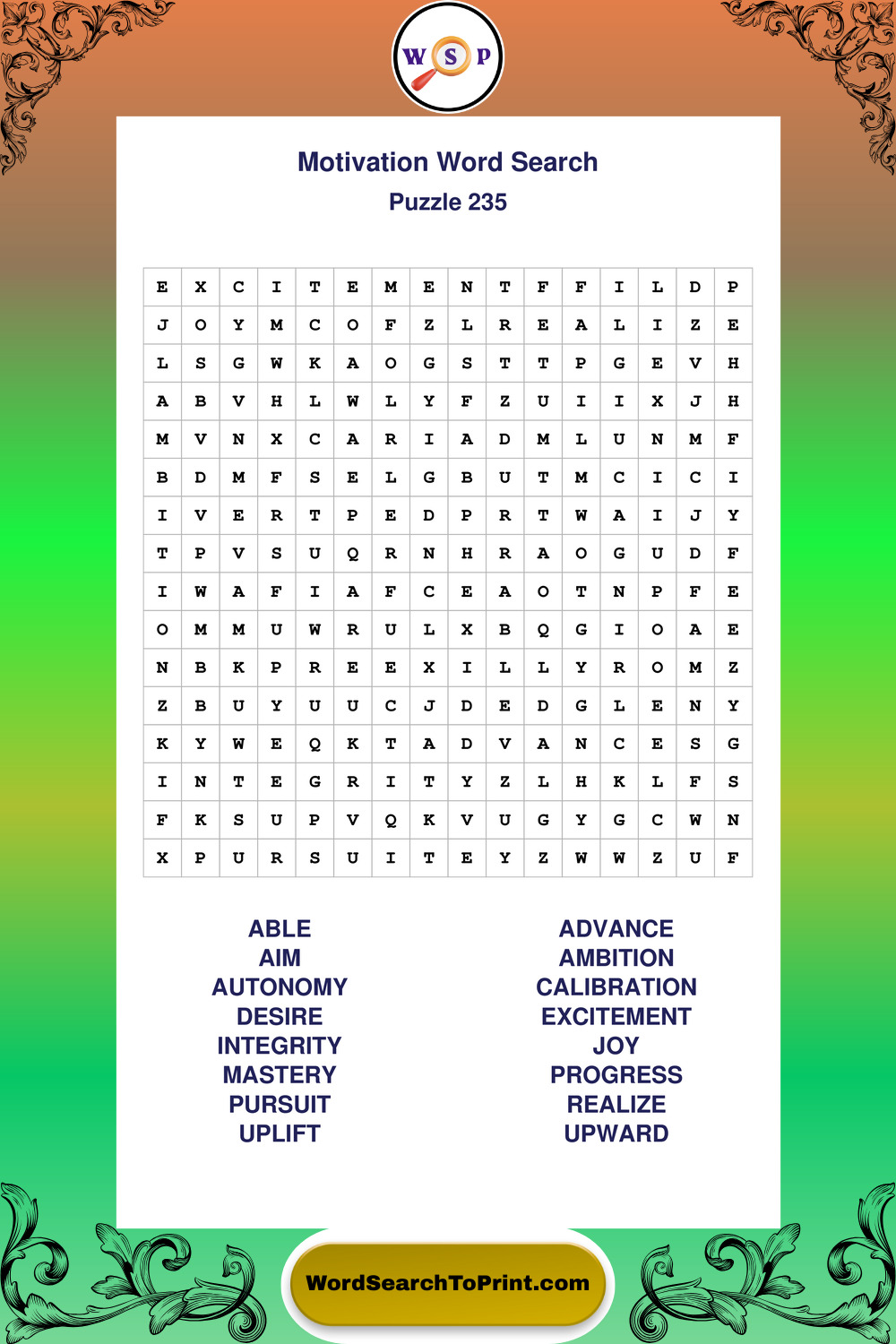 W S P

Motivation Word Search
Puzzle 235

| E | X | C | I | T | E | M | E | N | T | F | F | I | L | D | P |
|---|---|---|---|---|---|---|---|---|---|---|---|---|---|---|---|
| J | O | Y | M | C | O | F | Z | L | R | E | A | L | I | Z | E |
| L | S | G | W | K | A | O | G | S | T | T | P | G | E | V | H |
| A | B | V | H | L | W | L | Y | F | Z | U | I | I | X | J | H |
| M | V | N | X | C | A | R | I | A | D | M | L | U | N | M | F |
| B | D | M | F | S | E | L | G | B | U | T | M | C | I | C | I |
| I | V | E | R | T | P | E | D | P | R | T | W | A | I | J | Y |
| T | P | V | S | U | Q | R | N | H | R | A | O | G | U | D | F |
| I | W | A | F | I | A | F | C | E | A | O | T | N | P | F | E |
| O | M | M | U | W | R | U | L | X | B | Q | G | I | O | A | E |
| N | B | K | P | R | E | E | X | I | L | L | Y | R | O | M | Z |
| Z | B | U | Y | U | U | C | J | D | E | D | G | L | E | N | Y |
| K | Y | W | E | Q | K | T | A | D | V | A | N | C | E | S | G |
| I | N | T | E | G | R | I | T | Y | Z | L | H | K | L | F | S |
| F | K | S | U | P | V | Q | K | V | U | G | Y | G | C | W | N |
| X | P | U | R | S | U | I | T | E | Y | Z | W | W | Z | U | F |

ABLE
AIM
AUTONOMY
DESIRE
INTEGRITY
MASTERY
PURSUIT
UPLIFT

ADVANCE
AMBITION
CALIBRATION
EXCITEMENT
JOY
PROGRESS
REALIZE
UPWARD

WordSearchToPrint.com